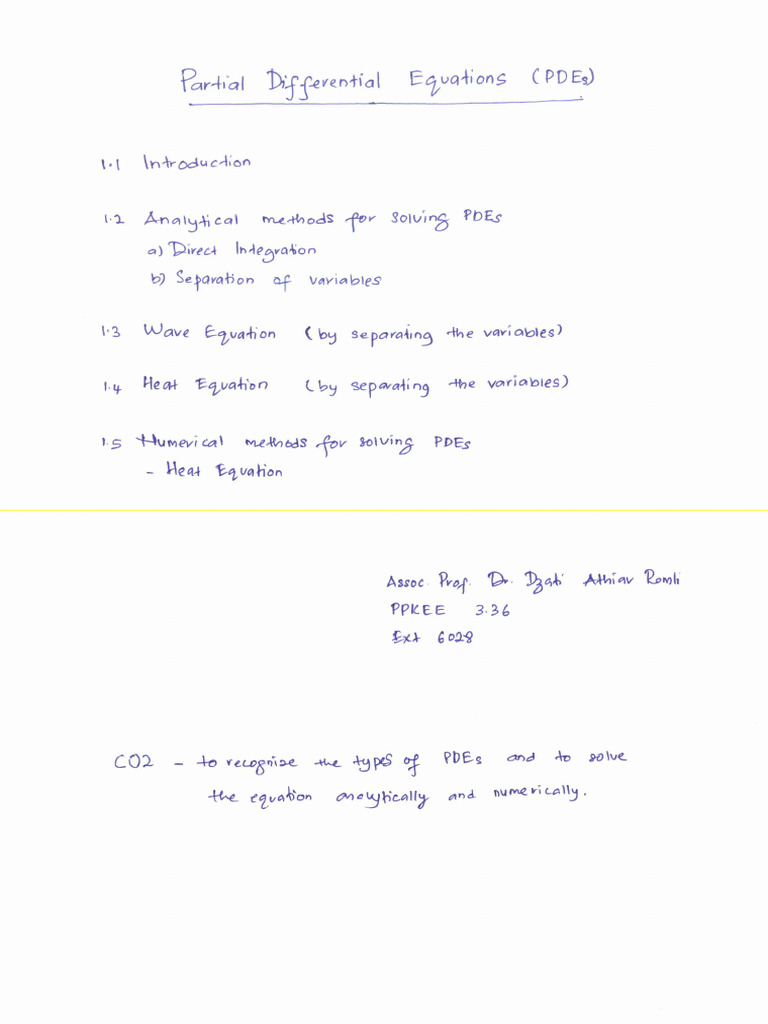 Partial Differential Equations (PDEs)

1.1 Introduction

1.2 Analytical methods for solving PDEs
a) Direct Integration
b) Separation of variables

1.3 Wave Equation (by separating the variables)

1.4 Heat Equation (by separating the variables)

1.5 Numerical methods for solving PDEs
- Heat Equation

Assoc. Prof. Dr. Dzati Athiar Ramli
PPKEE 3.36
Ext 6028

CO2 - to recognize the types of PDEs and to solve the equation analytically and numerically.